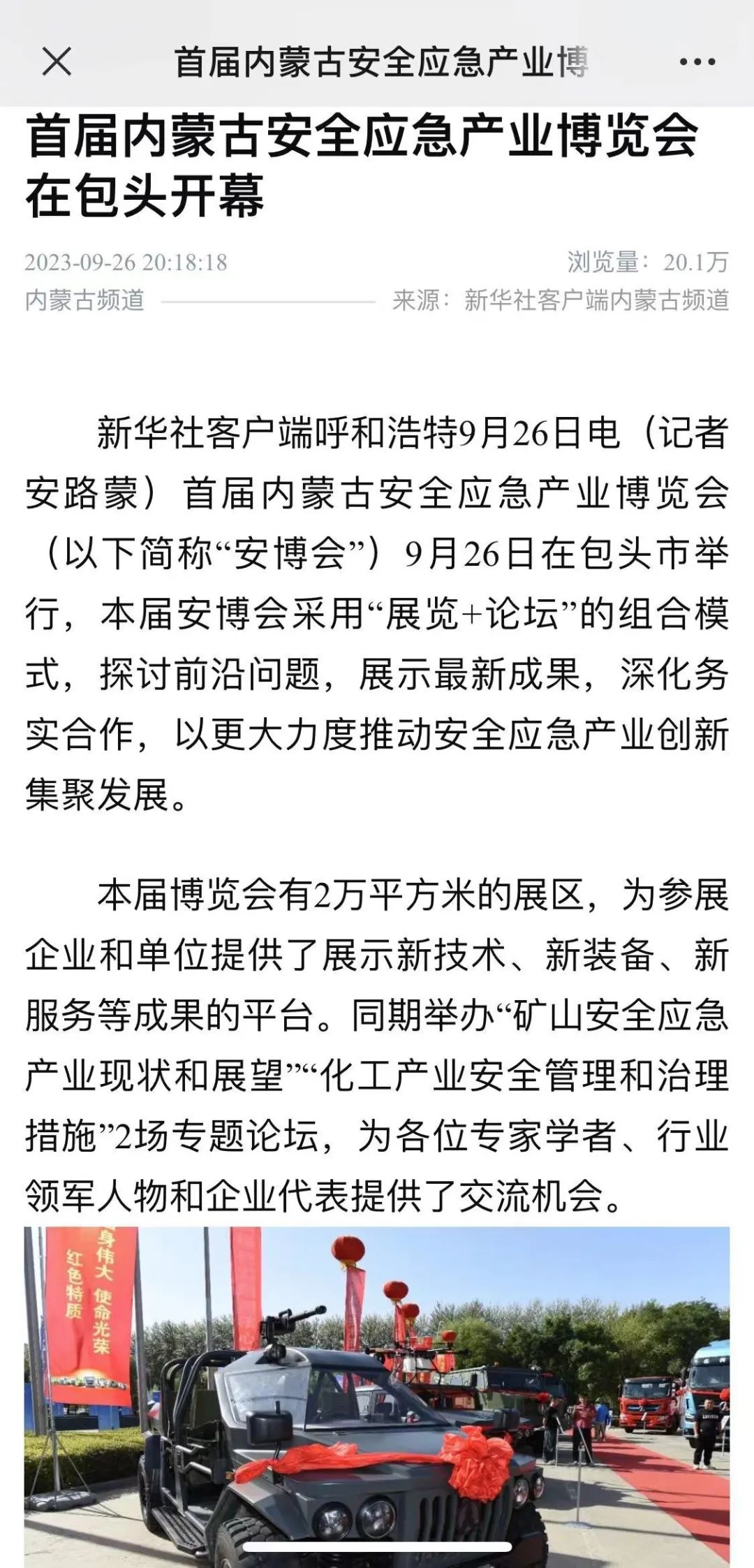 首届内蒙古安全应急产业博

首届内蒙古安全应急产业博览会在包头开幕

2023-09-26 20:18:18 浏览量：20.1万

内蒙古频道 来源：新华社客户端内蒙古频道

新华社客户端呼和浩特9月26日电（记者安路蒙）首届内蒙古安全应急产业博览会（以下简称“安博会”）9月26日在包头市举行，本届安博会采用“展览+论坛”的组合模式，探讨前沿问题，展示最新成果，深化务实合作，以更大力度推动安全应急产业创新集聚发展。

本届博览会有2万平方米的展区，为参展企业和单位提供了展示新技术、新装备、新服务等成果的平台。同期举办“矿山安全应急产业现状和展望”“化工产业安全管理和治理措施”2场专题论坛，为各位专家学者、行业领军人物和企业代表提供了交流机会。

身伟大 使命光荣 红色特质